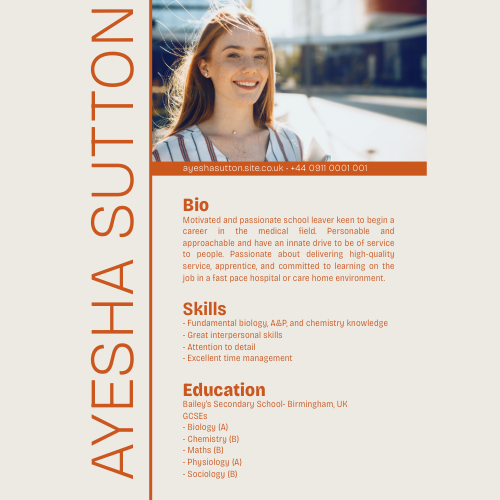 AYESHA SUTTON

ayeshasutton.site.co.uk - +44 0911 0001 001

Bio
Motivated and passionate school leaver keen to begin a career in the medical field. Personable and approachable and have an innate drive to be of service to people. Passionate about delivering high-quality service, apprentice, and committed to learning on the job in a fast pace hospital or care home environment.

Skills
- Fundamental biology, A&P, and chemistry knowledge
- Great interpersonal skills
- Attention to detail
- Excellent time management

Education
Bailey's Secondary School- Birmingham, UK
GCSEs
- Biology (A)
- Chemistry (B)
- Maths (B)
- Physiology (A)
- Sociology (B)